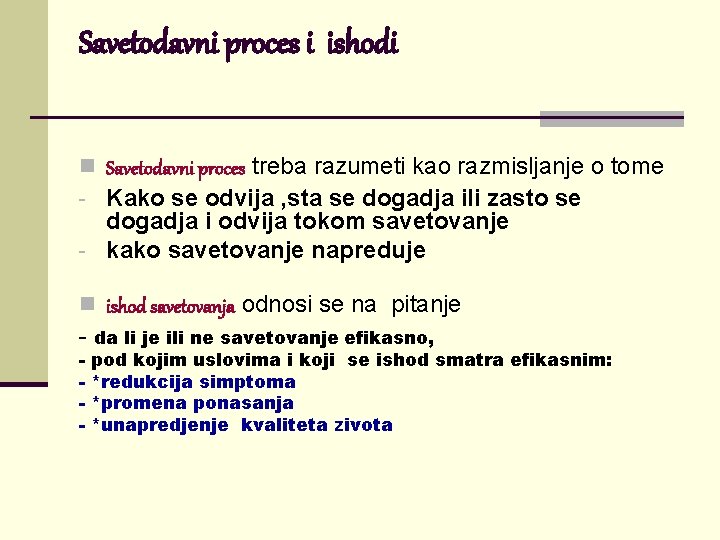 Savetodavni proces i ishodi

Savetodavni proces treba razumeti kao razmisljanje o tome
- Kako se odvija ,sta se dogadja ili zasto se dogadja i odvija tokom savetovanje
- kako savetovanje napreduje

ishod savetovanja odnosi se na pitanje
- da li je ili ne savetovanje efikasno,
- pod kojim uslovima i koji se ishod smatra efikasnim:
- *redukcija simptoma
- *promena ponasanja
- *unapredjenje kvaliteta zivota